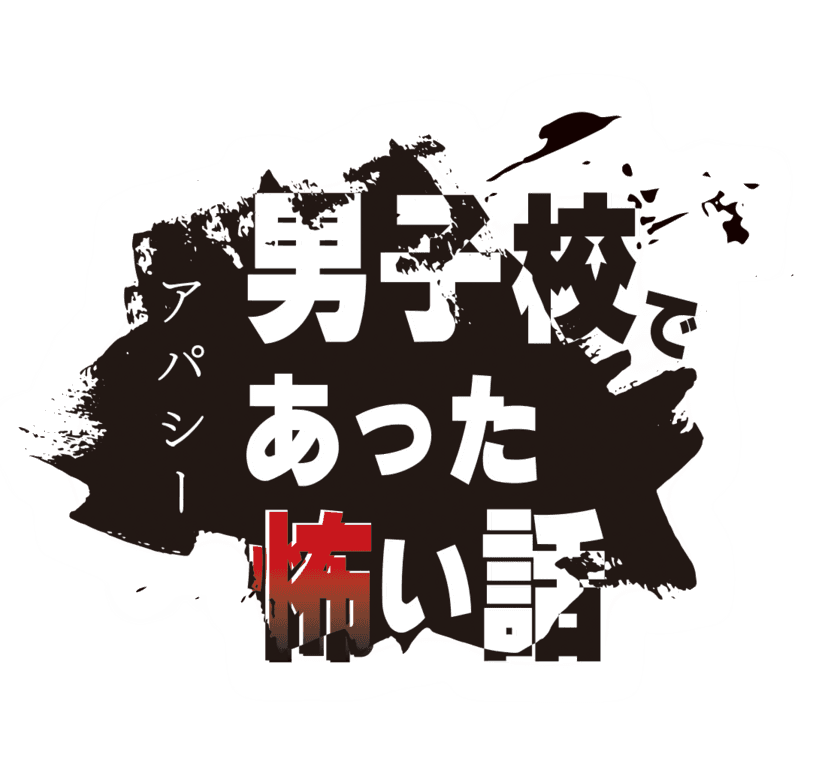 アパシー
男子校で
あった
怖い話